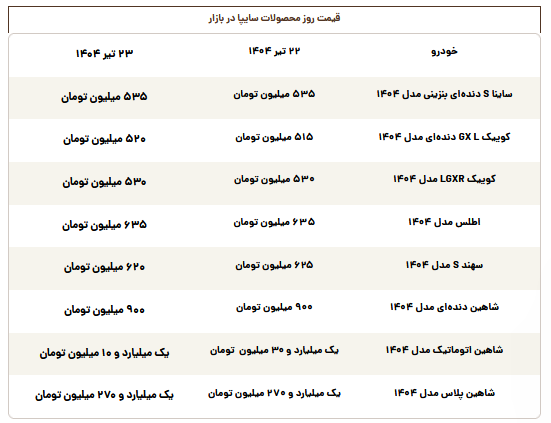 قیمت روز محصولات سایپا در بازار

| خودرو | ۲۲ تیر ۱۴۰۴ | ۲۳ تیر ۱۴۰۴ |
|---|---|---|
| ساینا S دنده‌ای بنزینی مدل ۱۴۰۴ | ۵۳۵ میلیون تومان | ۵۳۵ میلیون تومان |
| کوییک GX L دنده‌ای مدل ۱۴۰۴ | ۵۱۵ میلیون تومان | ۵۲۰ میلیون تومان |
| کوییک LGXR مدل ۱۴۰۴ | ۵۳۰ میلیون تومان | ۵۳۰ میلیون تومان |
| اطلس مدل ۱۴۰۴ | ۶۳۵ میلیون تومان | ۶۳۵ میلیون تومان |
| سهند S مدل ۱۴۰۴ | ۶۲۵ میلیون تومان | ۶۲۰ میلیون تومان |
| شاهین دنده‌ای مدل ۱۴۰۴ | ۹۰۰ میلیون تومان | ۹۰۰ میلیون تومان |
| شاهین اتوماتیک مدل ۱۴۰۴ | یک میلیارد و ۳۰ میلیون تومان | یک میلیارد و ۱۰ میلیون تومان |
| شاهین پلاس مدل ۱۴۰۴ | یک میلیارد و ۲۷۰ میلیون تومان | یک میلیارد و ۲۷۰ میلیون تومان |